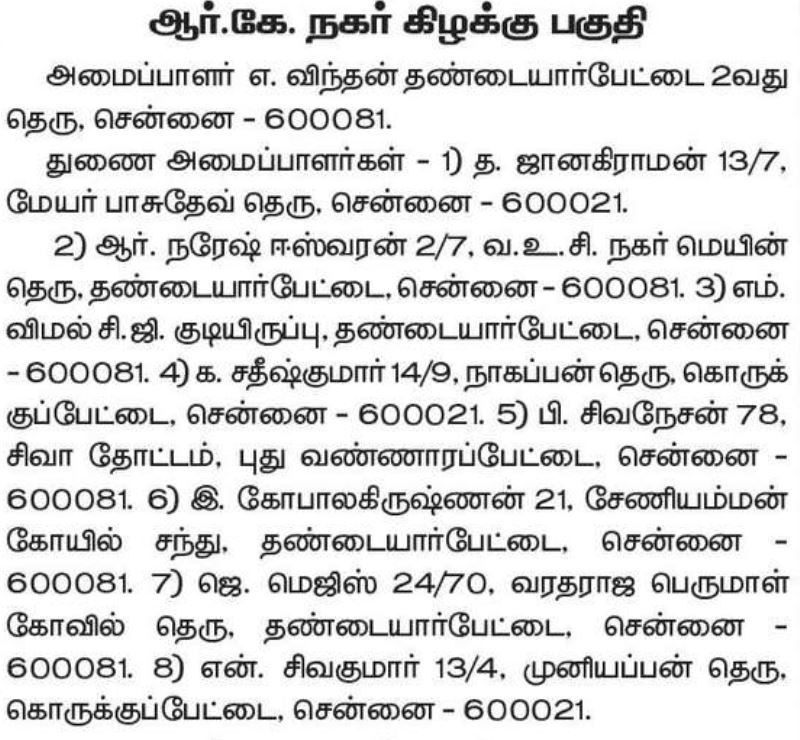 ஆர்.கே. நகர் கிழக்கு பகுதி

அமைப்பாளர் எ. விந்தன் தண்டையார்பேட்டை 2வது தெரு, சென்னை - 600081.

துணை அமைப்பாளர்கள் - 1) த. ஜானகிராமன் 13/7, மேயர் பாசுதேவ் தெரு, சென்னை - 600021.

2) ஆர். நரேஷ் ஈஸ்வரன் 2/7, வ.உ.சி. நகர் மெயின் தெரு, தண்டையார்பேட்டை, சென்னை - 600081. 3) எம். விமல் சி.ஜி. குடியிருப்பு, தண்டையார்பேட்டை, சென்னை - 600081. 4) க. சதீஷ்குமார் 14/9, நாகப்பன் தெரு, கொருக்குப்பேட்டை, சென்னை - 600021. 5) பி. சிவநேசன் 78, சிவா தோட்டம், புது வண்ணாரப்பேட்டை, சென்னை - 600081. 6) இ. கோபாலகிருஷ்ணன் 21, சேணியம்மன் கோயில் சந்து, தண்டையார்பேட்டை, சென்னை - 600081. 7) ஜெ. மெஜிஸ் 24/70, வரதராஜ பெருமாள் கோவில் தெரு, தண்டையார்பேட்டை, சென்னை - 600081. 8) என். சிவகுமார் 13/4, முனியப்பன் தெரு, கொருக்குப்பேட்டை, சென்னை - 600021.